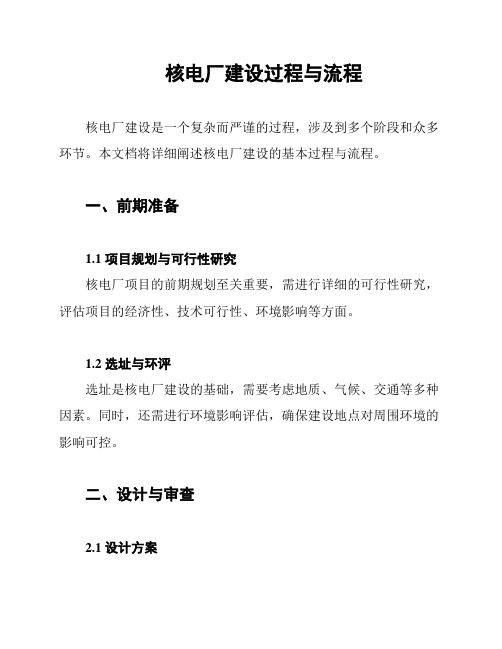 核电厂建设过程与流程

核电厂建设是一个复杂而严谨的过程，涉及到多个阶段和众多环节。本文档将详细阐述核电厂建设的基本过程与流程。

一、前期准备

1.1 项目规划与可行性研究

核电厂项目的前期规划至关重要，需进行详细的可行性研究，评估项目的经济性、技术可行性、环境影响等方面。

1.2 选址与环评

选址是核电厂建设的基础，需要考虑地质、气候、交通等多种因素。同时，还需进行环境影响评估，确保建设地点对周围环境的影响可控。

二、设计与审查

2.1 设计方案